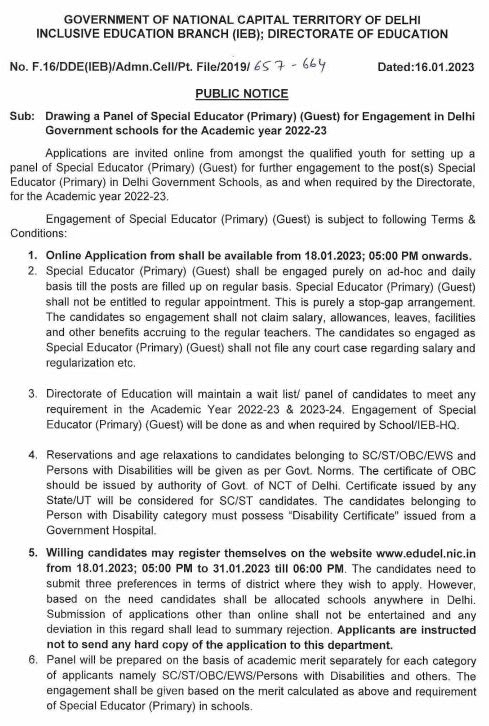 GOVERNMENT OF NATIONAL CAPITAL TERRITORY OF DELHI
INCLUSIVE EDUCATION BRANCH (IEB); DIRECTORATE OF EDUCATION

No. F.16/DDE(IEB)/Admn.Cell/Pt. File/2019/ 657 - 664 Dated:16.01.2023

PUBLIC NOTICE

Sub: Drawing a Panel of Special Educator (Primary) (Guest) for Engagement in Delhi Government schools for the Academic year 2022-23

Applications are invited online from amongst the qualified youth for setting up a panel of Special Educator (Primary) (Guest) for further engagement to the post(s) Special Educator (Primary) in Delhi Government Schools, as and when required by the Directorate, for the Academic year 2022-23.

Engagement of Special Educator (Primary) (Guest) is subject to following Terms & Conditions:

1. Online Application from shall be available from 18.01.2023; 05:00 PM onwards.
2. Special Educator (Primary) (Guest) shall be engaged purely on ad-hoc and daily basis till the posts are filled up on regular basis. Special Educator (Primary) (Guest) shall not be entitled to regular appointment. This is purely a stop-gap arrangement. The candidates so engagement shall not claim salary, allowances, leaves, facilities and other benefits accruing to the regular teachers. The candidates so engaged as Special Educator (Primary) (Guest) shall not file any court case regarding salary and regularization etc.

3. Directorate of Education will maintain a wait list/ panel of candidates to meet any requirement in the Academic Year 2022-23 & 2023-24. Engagement of Special Educator (Primary) (Guest) will be done as and when required by School/IEB-HQ.

4. Reservations and age relaxations to candidates belonging to SC/ST/OBC/EWS and Persons with Disabilities will be given as per Govt. Norms. The certificate of OBC should be issued by authority of Govt. of NCT of Delhi. Certificate issued by any State/UT will be considered for SC/ST candidates. The candidates belonging to Person with Disability category must possess "Disability Certificate" issued from a Government Hospital.

5. Willing candidates may register themselves on the website www.edudel.nic.in from 18.01.2023; 05:00 PM to 31.01.2023 till 06:00 PM. The candidates need to submit three preferences in terms of district where they wish to apply. However, based on the need candidates shall be allocated schools anywhere in Delhi. Submission of applications other than online shall not be entertained and any deviation in this regard shall lead to summary rejection. Applicants are instructed not to send any hard copy of the application to this department.
6. Panel will be prepared on the basis of academic merit separately for each category of applicants namely SC/ST/OBC/EWS/Persons with Disabilities and others. The engagement shall be given based on the merit calculated as above and requirement of Special Educator (Primary) in schools.